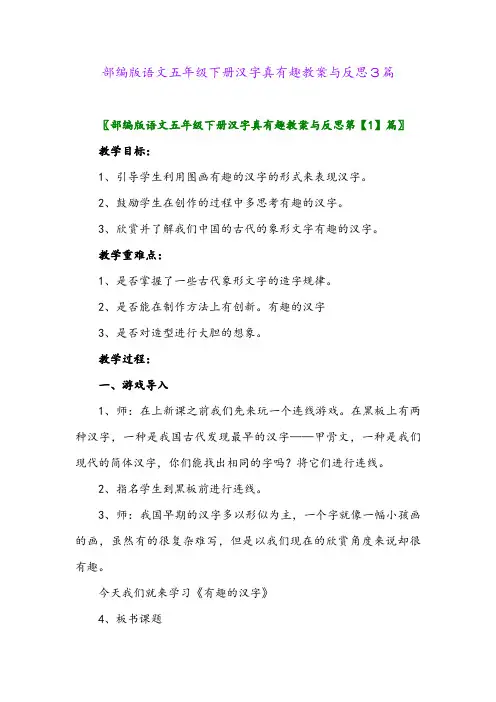 部编版语文五年级下册汉字真有趣教案与反思3篇

〖部编版语文五年级下册汉字真有趣教案与反思第【1】篇〗

教学目标:

1、引导学生利用图画有趣的汉字的形式来表现汉字。

2、鼓励学生在创作的过程中多思考有趣的汉字。

3、欣赏并了解我们中国的古代的象形文字有趣的汉字。

教学重难点:

1、是否掌握了一些古代象形文字的造字规律。

2、是否能在制作方法上有创新。有趣的汉字

3、是否对造型进行大胆的想象。

教学过程:

一、游戏导入

1、师:在上新课之前我们先来玩一个连线游戏。在黑板上有两种汉字,一种是我国古代发现最早的汉字——甲骨文,一种是我们现代的简体汉字,你们能找出相同的字吗?将它们进行连线。

2、指名学生到黑板前进行连线。

3、师:我国早期的汉字多以形似为主,一个字就像一幅小孩画的画,虽然有的很复杂难写,但是以我们现在的欣赏角度来说却很有趣。

今天我们就来学习《有趣的汉字》

4、板书课题